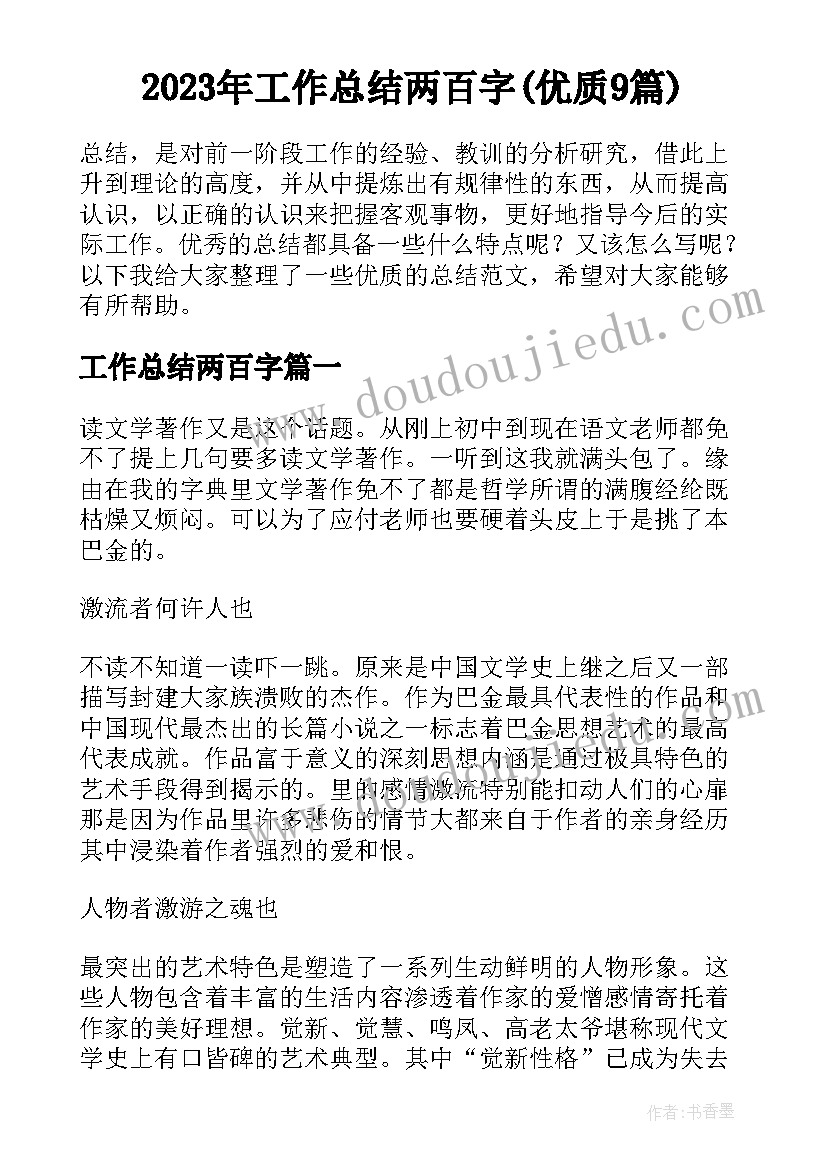 2023年工作总结两百字(优质9篇)

总结，是对前一阶段工作的经验、教训的分析研究，借此上升到理论的高度，并从中提炼出有规律性的东西，从而提高认识，以正确的认识来把握客观事物，更好地指导今后的实际工作。优秀的总结都具备一些什么特点呢？又该怎么写呢？以下我给大家整理了一些优质的总结范文，希望对大家能够有所帮助。

工作总结两百字篇一

www.doudoujiedu.com

读文学著作又是这个话题。从刚上初中到现在语文老师都免不了提上几句要多读文学著作。一听到这我就满头包了。缘由在我的字典里文学著作免不了都是哲学所谓的满腹经纶既枯燥又烦闷。可以为了应付老师也要硬着头皮上于是挑了本巴金的。

激流者何许人也

不读不知道一读吓一跳。原来是中国文学史上继之后又一部描写封建大家族溃败的杰作。作为巴金最具代表性的作品和中国现代最杰出的长篇小说之一标志着巴金思想艺术的最高代表成就。作品富于意义的深刻思想内涵是通过极具特色的艺术手段得到揭示的。里的感情激流特别能扣动人们的心扉那是因为作品里许多悲伤的情节大都来自于作者的亲身经历其中浸染着作者强烈的爱和恨。

人物者激游之魂也

最突出的艺术特色是塑造了一系列生动鲜明的人物形象。这些人物包含着丰富的生活内容渗透着作家的爱憎感情寄托着作家的美好理想。觉新、觉慧、鸣凤、高老太爷堪称现代文学史上有口皆碑的艺术典型。其中“觉新性格”已成为失去

作者：书香墨